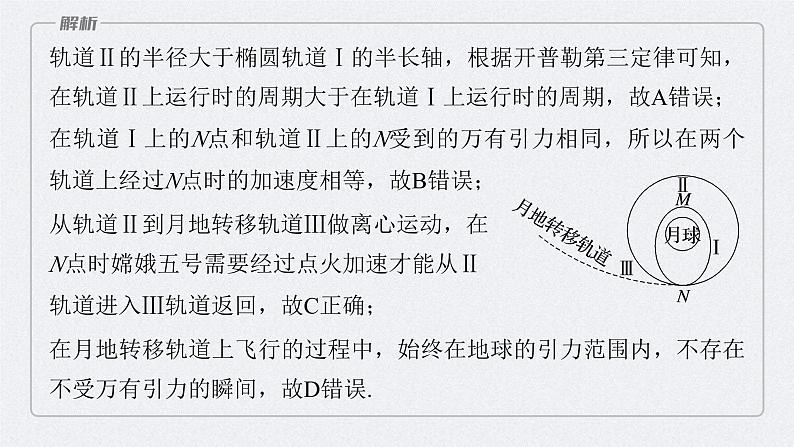 解析

轨道Ⅱ的半径大于椭圆轨道Ⅰ的半长轴，根据开普勒第三定律可知，在轨道Ⅱ上运行时的周期大于在轨道Ⅰ上运行时的周期，故A错误；

在轨道Ⅰ上的N点和轨道Ⅱ上的N受到的万有引力相同，所以在两个轨道上经过N点时的加速度相等，故B错误；

从轨道Ⅱ到月地转移轨道Ⅲ做离心运动，在N点时嫦娥五号需要经过点火加速才能从Ⅱ轨道进入Ⅲ轨道返回，故C正确；

在月地转移轨道上飞行的过程中，始终在地球的引力范围内，不存在不受万有引力的瞬间，故D错误.

月地转移轨道
Ⅲ
Ⅱ
M
月球
Ⅰ
N